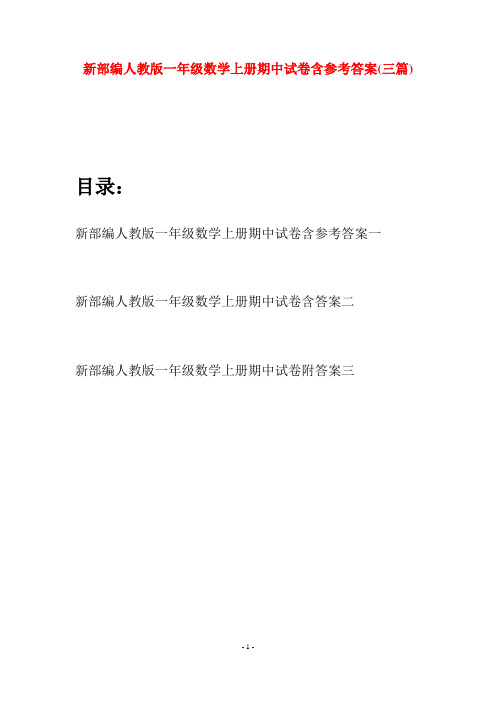 新部编人教版一年级数学上册期中试卷含参考答案(三篇)

目录：

新部编人教版一年级数学上册期中试卷含参考答案一

新部编人教版一年级数学上册期中试卷含答案二

新部编人教版一年级数学上册期中试卷附答案三

- 1 -